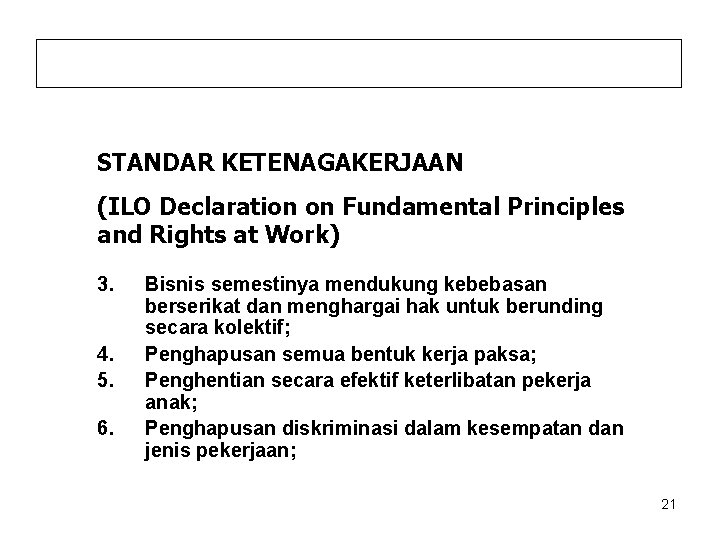 STANDAR KETENAGAKERJAAN

(ILO Declaration on Fundamental Principles and Rights at Work)

3. Bisnis semestinya mendukung kebebasan berserikat dan menghargai hak untuk berunding secara kolektif;

4. Penghapusan semua bentuk kerja paksa;

5. Penghentian secara efektif keterlibatan pekerja anak;

6. Penghapusan diskriminasi dalam kesempatan dan jenis pekerjaan;

21